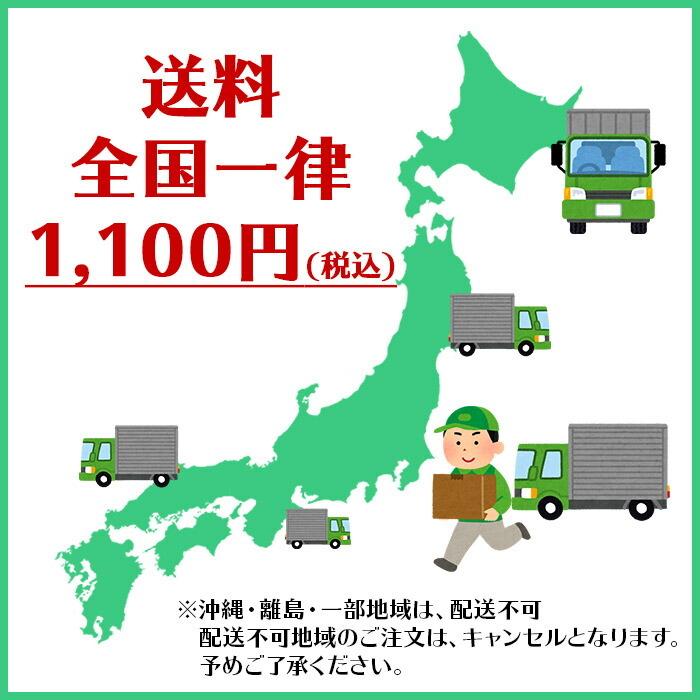 送料
全国一律
1,100円(税込)

※沖縄・離島・一部地域は、配送不可
配送不可地域のご注文は、キャンセルとなります。
予めご了承ください。